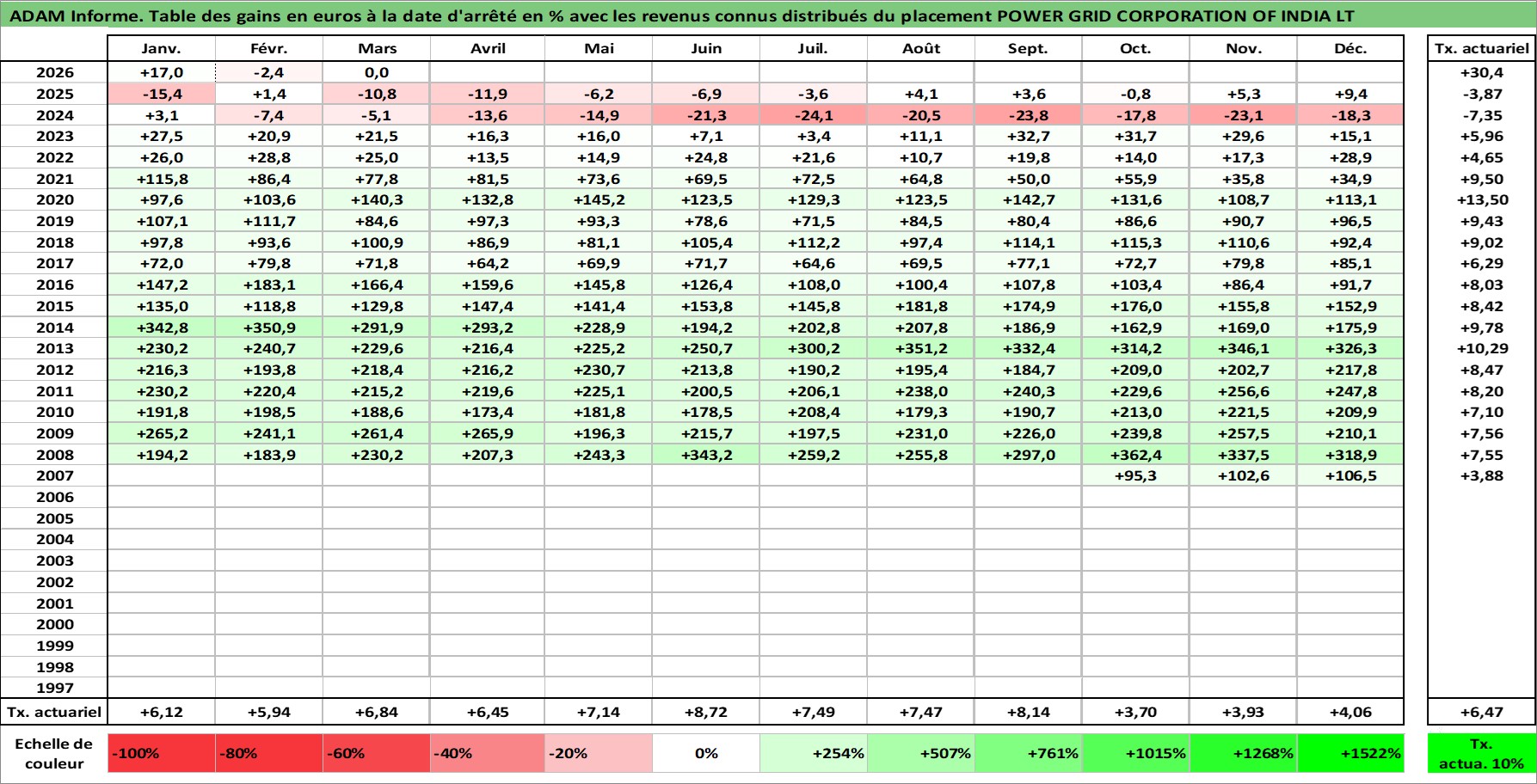 ADAM Informe. Table des gains en euros à la date d'arrêté en % avec les revenus connus distribués du placement POWER GRID CORPORATION OF INDIA LT

| | Janv. | Févr. | Mars | Avril | Mai | Juin | Juil. | Août | Sept. | Oct. | Nov. | Déc. | Tx. actuariel |
|---|---|---|---|---|---|---|---|---|---|---|---|---|---|
| 2026 | +17,0 | -2,4 | 0,0 | | | | | | | | | | +30,4 |
| 2025 | -15,4 | +1,4 | -10,8 | -11,9 | -6,2 | -6,9 | -3,6 | +4,1 | +3,6 | -0,8 | +5,3 | +9,4 | -3,87 |
| 2024 | +3,1 | -7,4 | -5,1 | -13,6 | -14,9 | -21,3 | -24,1 | -20,5 | -23,8 | -17,8 | -23,1 | -18,3 | -7,35 |
| 2023 | +27,5 | +20,9 | +21,5 | +16,3 | +16,0 | +7,1 | +3,4 | +11,1 | +32,7 | +31,7 | +29,6 | +15,1 | +5,96 |
| 2022 | +26,0 | +28,8 | +25,0 | +13,5 | +14,9 | +24,8 | +21,6 | +10,7 | +19,8 | +14,0 | +17,3 | +28,9 | +4,65 |
| 2021 | +115,8 | +86,4 | +77,8 | +81,5 | +73,6 | +69,5 | +72,5 | +64,8 | +50,0 | +55,9 | +35,8 | +34,9 | +9,50 |
| 2020 | +97,6 | +103,6 | +140,3 | +132,8 | +145,2 | +123,5 | +129,3 | +123,5 | +142,7 | +131,6 | +108,7 | +113,1 | +13,50 |
| 2019 | +107,1 | +111,7 | +84,6 | +97,3 | +93,3 | +78,6 | +71,5 | +84,5 | +80,4 | +86,6 | +90,7 | +96,5 | +9,43 |
| 2018 | +97,8 | +93,6 | +100,9 | +86,9 | +81,1 | +105,4 | +112,2 | +97,4 | +114,1 | +115,3 | +110,6 | +92,4 | +9,02 |
| 2017 | +72,0 | +79,8 | +71,8 | +64,2 | +69,9 | +71,7 | +64,6 | +69,5 | +77,1 | +72,7 | +79,8 | +85,1 | +6,29 |
| 2016 | +147,2 | +183,1 | +166,4 | +159,6 | +145,8 | +126,4 | +108,0 | +100,4 | +107,8 | +103,4 | +86,4 | +91,7 | +8,03 |
| 2015 | +135,0 | +118,8 | +129,8 | +147,4 | +141,4 | +153,8 | +145,8 | +181,8 | +174,9 | +176,0 | +155,8 | +152,9 | +8,42 |
| 2014 | +342,8 | +350,9 | +291,9 | +293,2 | +228,9 | +194,2 | +202,8 | +207,8 | +186,9 | +162,9 | +169,0 | +175,9 | +9,78 |
| 2013 | +230,2 | +240,7 | +229,6 | +216,4 | +225,2 | +250,7 | +300,2 | +351,2 | +332,4 | +314,2 | +346,1 | +326,3 | +10,29 |
| 2012 | +216,3 | +193,8 | +218,4 | +216,2 | +230,7 | +213,8 | +190,2 | +195,4 | +184,7 | +209,0 | +202,7 | +217,8 | +8,47 |
| 2011 | +230,2 | +220,4 | +215,2 | +219,6 | +225,1 | +200,5 | +206,1 | +238,0 | +240,3 | +229,6 | +256,6 | +247,8 | +8,20 |
| 2010 | +191,8 | +198,5 | +188,6 | +173,4 | +181,8 | +178,5 | +208,4 | +179,3 | +190,7 | +213,0 | +221,5 | +209,9 | +7,10 |
| 2009 | +265,2 | +241,1 | +261,4 | +265,9 | +196,3 | +215,7 | +197,5 | +231,0 | +226,0 | +239,8 | +257,5 | +210,1 | +7,56 |
| 2008 | +194,2 | +183,9 | +230,2 | +207,3 | +243,3 | +343,2 | +259,2 | +255,8 | +297,0 | +362,4 | +337,5 | +318,9 | +7,55 |
| 2007 | | | | | | | | | | +95,3 | +102,6 | +106,5 | +3,88 |
| 2006 | | | | | | | | | | | | | |
| 2005 | | | | | | | | | | | | | |
| 2004 | | | | | | | | | | | | | |
| 2003 | | | | | | | | | | | | | |
| 2002 | | | | | | | | | | | | | |
| 2001 | | | | | | | | | | | | | |
| 2000 | | | | | | | | | | | | | |
| 1999 | | | | | | | | | | | | | |
| 1998 | | | | | | | | | | | | | |
| 1997 | | | | | | | | | | | | | |
| Tx. actuariel | +6,12 | +5,94 | +6,84 | +6,45 | +7,14 | +8,72 | +7,49 | +7,47 | +8,14 | +3,70 | +3,93 | +4,06 | +6,47 |
| Echelle de couleur | -100% | -80% | -60% | -40% | -20% | 0% | +254% | +507% | +761% | +1015% | +1268% | +1522% | Tx. actua. 10% |